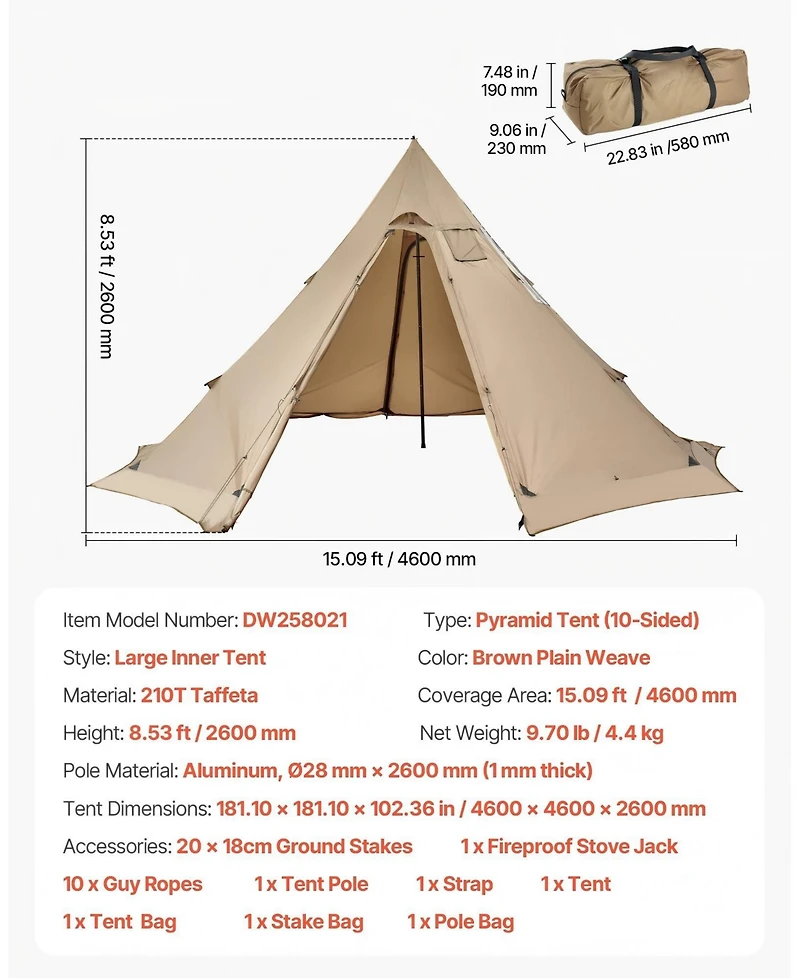 7.48 in / 190 mm

9.06 in / 230 mm

22.83 in /580 mm

8.53 ft / 2600 mm

15.09 ft / 4600 mm

Item Model Number: DW258021
Type: Pyramid Tent (10-Sided)
Style: Large Inner Tent
Color: Brown Plain Weave
Material: 210T Taffeta
Coverage Area: 15.09 ft / 4600 mm
Height: 8.53 ft / 2600 mm
Net Weight: 9.70 lb / 4.4 kg
Pole Material: Aluminum, Ø28 mm × 2600 mm (1 mm thick)
Tent Dimensions: 181.10 × 181.10 × 102.36 in / 4600 × 4600 × 2600 mm
Accessories: 20 × 18cm Ground Stakes 1 x Fireproof Stove Jack
10 x Guy Ropes 1 x Tent Pole 1 x Strap 1 x Tent
1 x Tent Bag 1 x Stake Bag 1 x Pole Bag